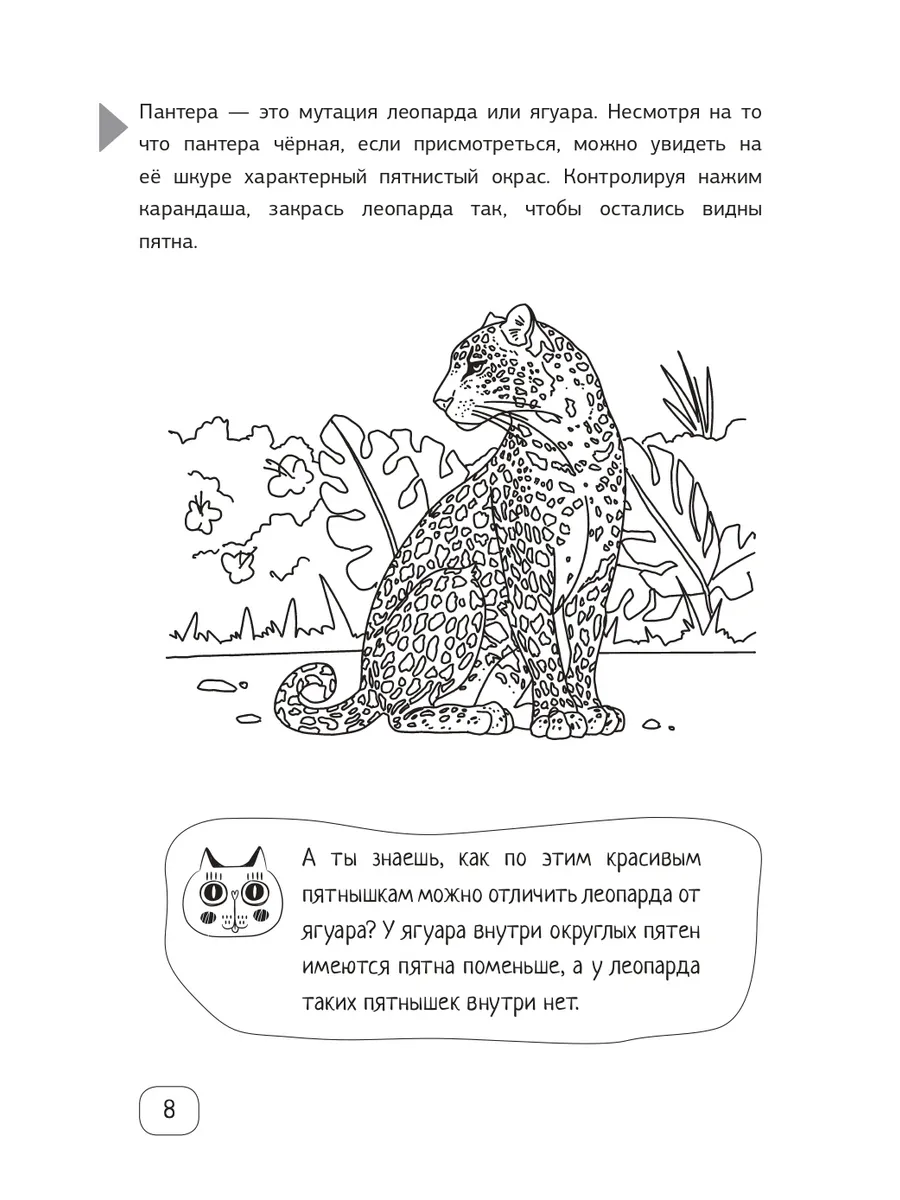 Пантера — это мутация леопарда или ягуара. Несмотря на то что пантера чёрная, если присмотреться, можно увидеть на её шкуре характерный пятнистый окрас. Контролируя нажим карандаша, закрась леопарда так, чтобы остались видны пятна.

А ты знаешь, как по этим красивым пятнышкам можно отличить леопарда от ягуара? У ягуара внутри округлых пятен имеются пятна поменьше, а у леопарда таких пятнышек внутри нет.

8